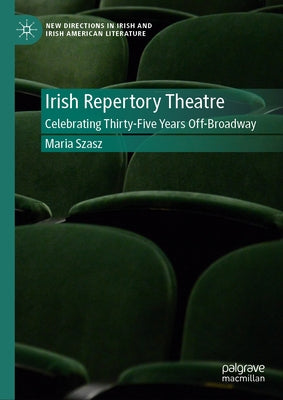 NEW DIRECTIONS IN IRISH AND IRISH AMERICAN LITERATURE

Irish Repertory Theatre

Celebrating Thirty-Five Years Off-Broadway

Maria Szasz

palgrave macmillan